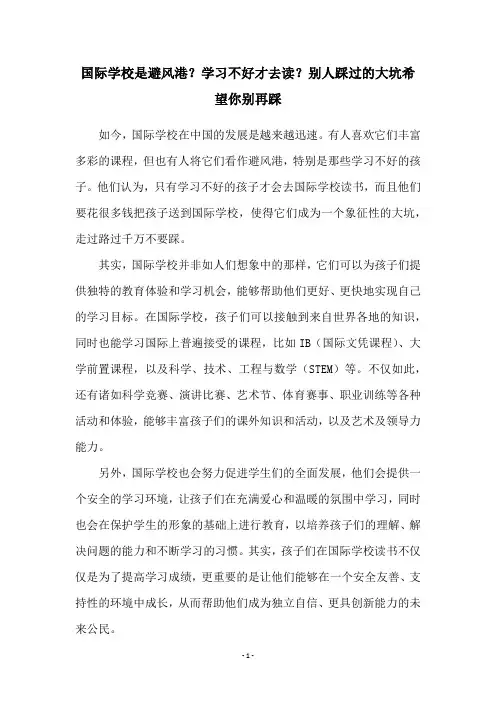 国际学校是避风港？学习不好才去读？别人踩过的大坑希望你别再踩

如今，国际学校在中国的发展是越来越迅速。有人喜欢它们丰富多彩的课程，但也有人将它们看作避风港，特别是那些学习不好的孩子。他们认为，只有学习不好的孩子才会去国际学校读书，而且他们要花很多钱把孩子送到国际学校，使得它们成为一个象征性的大坑，走过路过千万不要踩。

其实，国际学校并非如人们想象中的那样，它们可以为孩子们提供独特的教育体验和学习机会，能够帮助他们更好、更快地实现自己的学习目标。在国际学校，孩子们可以接触到来自世界各地的知识，同时也能学习国际上普遍接受的课程，比如 IB（国际文凭课程）、大学前置课程，以及科学、技术、工程与数学（STEM）等。不仅如此，还有诸如科学竞赛、演讲比赛、艺术节、体育赛事、职业训练等各种活动和体验，能够丰富孩子们的课外知识和活动，以及艺术及领导力能力。

另外，国际学校也会努力促进学生们的全面发展，他们会提供一个安全的学习环境，让孩子们在充满爱心和温暖的氛围中学习，同时也会在保护学生的形象的基础上进行教育，以培养孩子们的理解、解决问题的能力和不断学习的习惯。其实，孩子们在国际学校读书不仅仅是为了提高学习成绩，更重要的是让他们能够在一个安全友善、支持性的环境中成长，从而帮助他们成为独立自信、更具创新能力的未来公民。

- 1 -